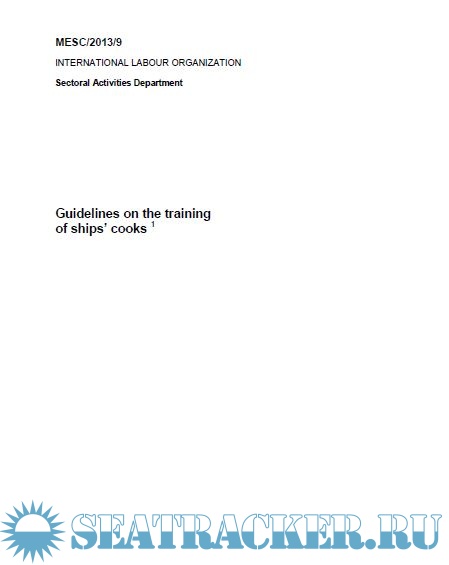 MESC/2013/9

INTERNATIONAL LABOUR ORGANIZATION

Sectoral Activities Department

Guidelines on the training of ships' cooks $^{1}$

SEATRACKER.RU